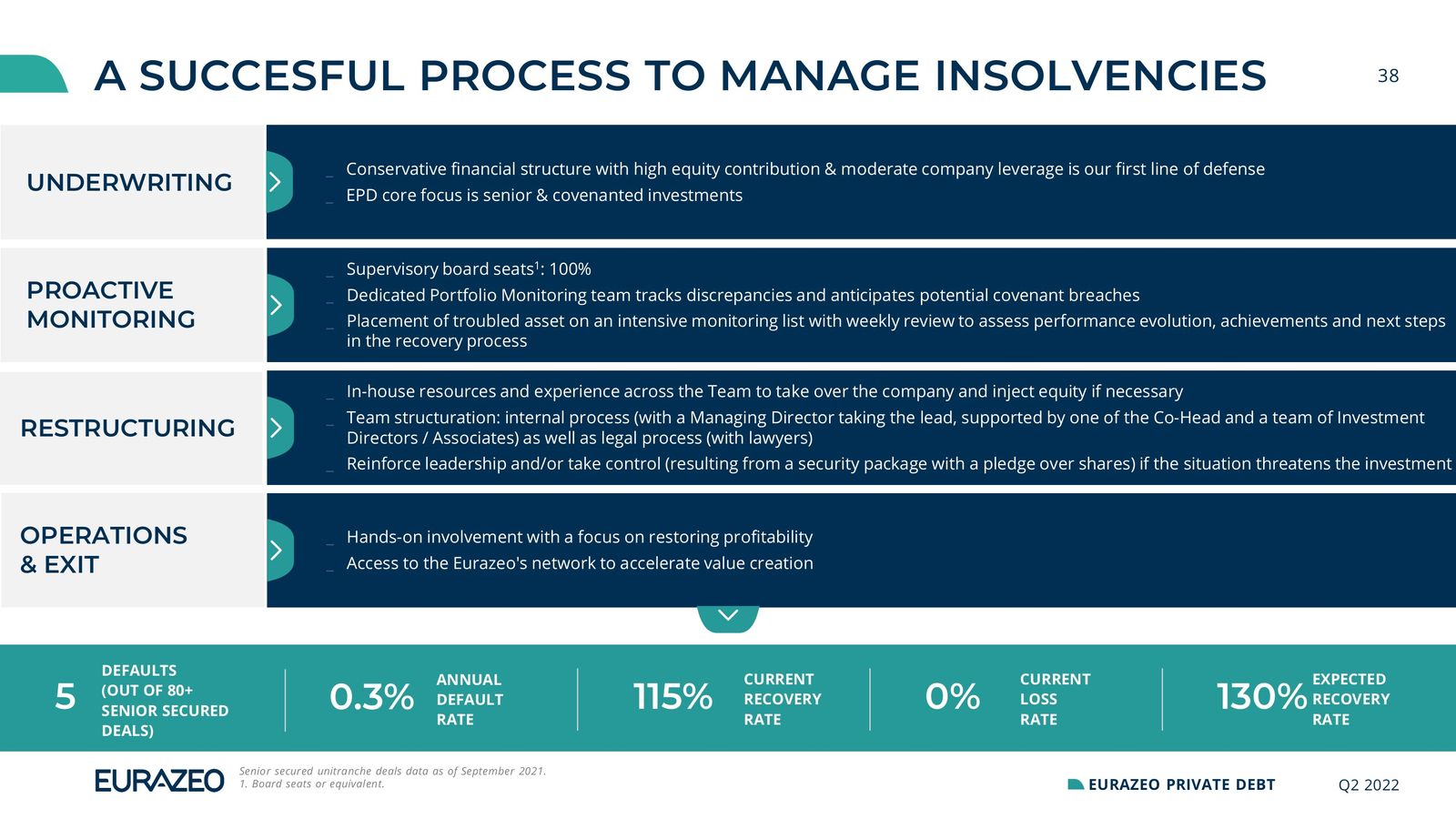 A SUCCESFUL PROCESS TO MANAGE INSOLVENCIES

38

UNDERWRITING

_ Conservative financial structure with high equity contribution & moderate company leverage is our first line of defense
_ EPD core focus is senior & covenanted investments

PROACTIVE MONITORING

_ Supervisory board seats$^1$: 100%
_ Dedicated Portfolio Monitoring team tracks discrepancies and anticipates potential covenant breaches
_ Placement of troubled asset on an intensive monitoring list with weekly review to assess performance evolution, achievements and next steps in the recovery process

RESTRUCTURING

_ In-house resources and experience across the Team to take over the company and inject equity if necessary
_ Team structuration: internal process (with a Managing Director taking the lead, supported by one of the Co-Head and a team of Investment Directors / Associates) as well as legal process (with lawyers)
_ Reinforce leadership and/or take control (resulting from a security package with a pledge over shares) if the situation threatens the investment

OPERATIONS & EXIT

_ Hands-on involvement with a focus on restoring profitability
_ Access to the Eurazeo's network to accelerate value creation

5 DEFAULTS (OUT OF 80+ SENIOR SECURED DEALS)

0.3% ANNUAL DEFAULT RATE

115% CURRENT RECOVERY RATE

0% CURRENT LOSS RATE

130% EXPECTED RECOVERY RATE

EURAZEO

Senior secured unitranche deals data as of September 2021.
1. Board seats or equivalent.

EURAZEO PRIVATE DEBT

Q2 2022